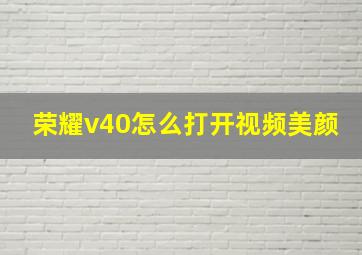 荣耀v40怎么打开视频美颜